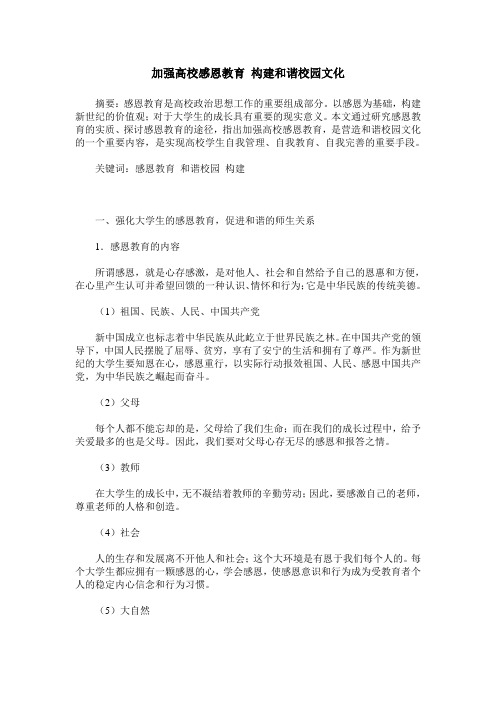 加强高校感恩教育 构建和谐校园文化

摘要：感恩教育是高校政治思想工作的重要组成部分。以感恩为基础，构建新世纪的价值观；对于大学生的成长具有重要的现实意义。本文通过研究感恩教育的实质、探讨感恩教育的途径，指出加强高校感恩教育，是营造和谐校园文化的一个重要内容，是实现高校学生自我管理、自我教育、自我完善的重要手段。

关键词：感恩教育 和谐校园 构建

一、强化大学生的感恩教育，促进和谐的师生关系

1．感恩教育的内容

所谓感恩，就是心存感激，是对他人、社会和自然给予自己的恩惠和方便，在心里产生认可并希望回馈的一种认识、情怀和行为；它是中华民族的传统美德。

（1）祖国、民族、人民、中国共产党

新中国成立也标志着中华民族从此屹立于世界民族之林。在中国共产党的领导下，中国人民摆脱了屈辱、贫穷，享有了安宁的生活和拥有了尊严。作为新世纪的大学生要知恩在心，感恩重行，以实际行动报效祖国、人民、感恩中国共产党，为中华民族之崛起而奋斗。

（2）父母

每个人都不能忘却的是，父母给了我们生命；而在我们的成长过程中，给予关爱最多的也是父母。因此，我们要对父母心存无尽的感恩和报答之情。

（3）教师

在大学生的成长中，无不凝结着教师的辛勤劳动；因此，要感激自己的老师，尊重老师的人格和创造。

（4）社会

人的生存和发展离不开他人和社会；这个大环境是有恩于我们每个人的。每个大学生都应拥有一颗感恩的心，学会感恩，使感恩意识和行为成为受教育者个人的稳定内心信念和行为习惯。

（5）大自然